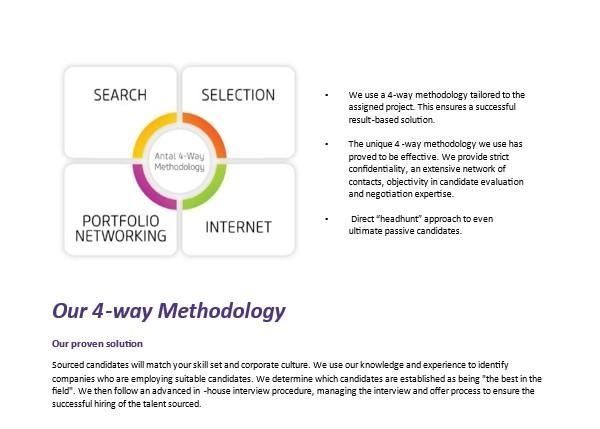 SEARCH

SELECTION

Antal 4-Way Methodology

PORTFOLIO NETWORKING

INTERNET

• We use a 4-way methodology tailored to the assigned project. This ensures a successful result-based solution.

• The unique 4 -way methodology we use has proved to be effective. We provide strict confidentiality, an extensive network of contacts, objectivity in candidate evaluation and negotiation expertise.

• Direct "headhunt" approach to even ultimate passive candidates.

Our 4-way Methodology

Our proven solution

Sourced candidates will match your skill set and corporate culture. We use our knowledge and experience to identify companies who are employing suitable candidates. We determine which candidates are established as being "the best in the field". We then follow an advanced in -house interview procedure, managing the interview and offer process to ensure the successful hiring of the talent sourced.